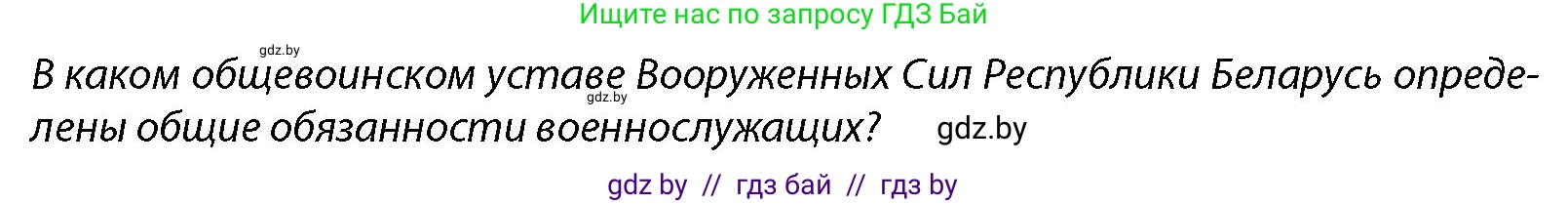 Ищите нас по запросу ГДЗ Бай

gdz.by

В каком общевоинском уставе Вооруженных Сил Республики Беларусь определены общие обязанности военнослужащих?

gdz.by

gdz.by

gdz by // гдз бай // гдз by